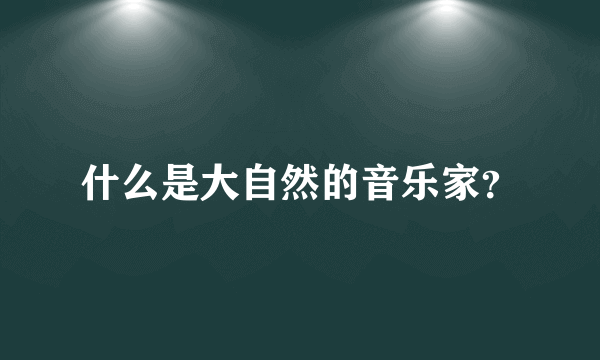 什么是大自然的音乐家?